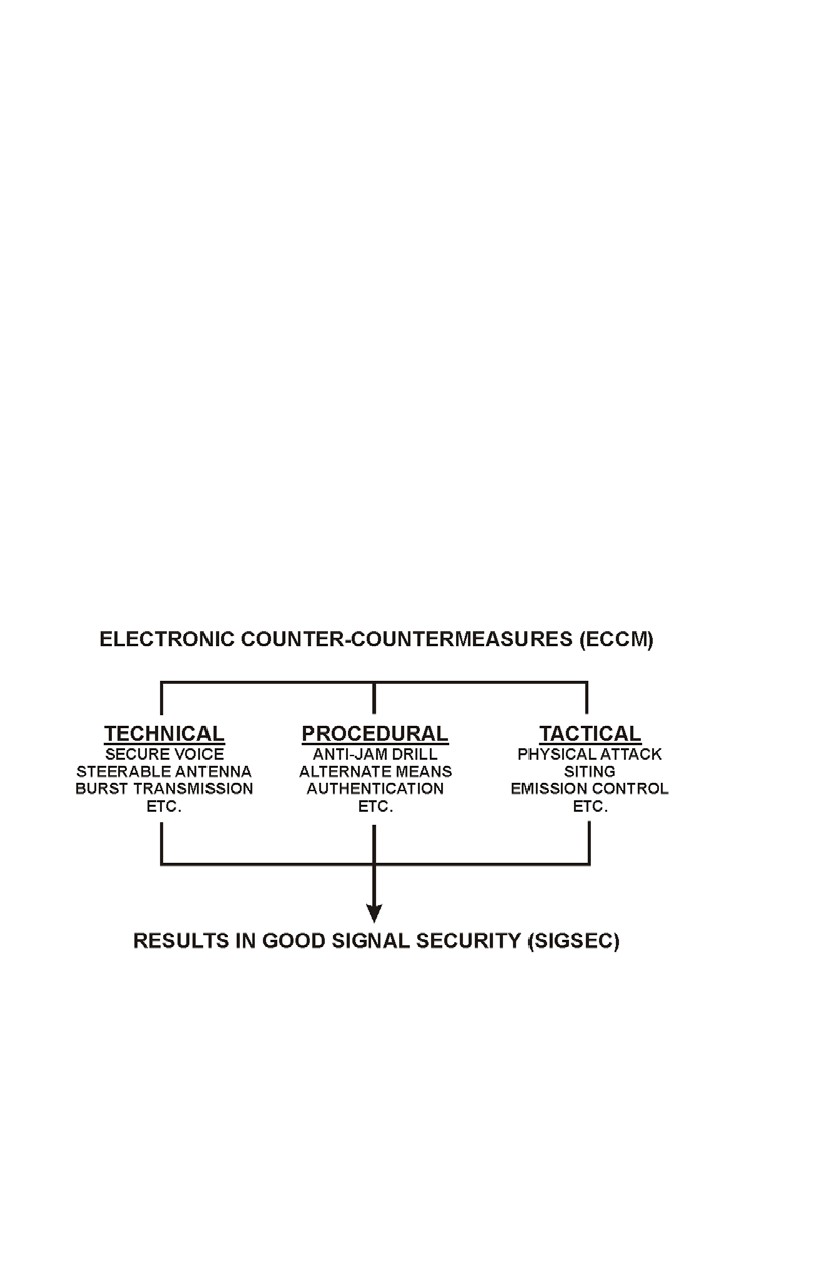 ELECTRONIC COUNTER-COUNTERMEASURES (ECCM)

TECHNICAL
SECURE VOICE
STEERABLE ANTENNA
BURST TRANSMISSION
ETC.

PROCEDURAL
ANTI-JAM DRILL
ALTERNATE MEANS
AUTHENTICATION
ETC.

TACTICAL
PHYSICAL ATTACK
SITING
EMISSION CONTROL
ETC.

RESULTS IN GOOD SIGNAL SECURITY (SIGSEC)